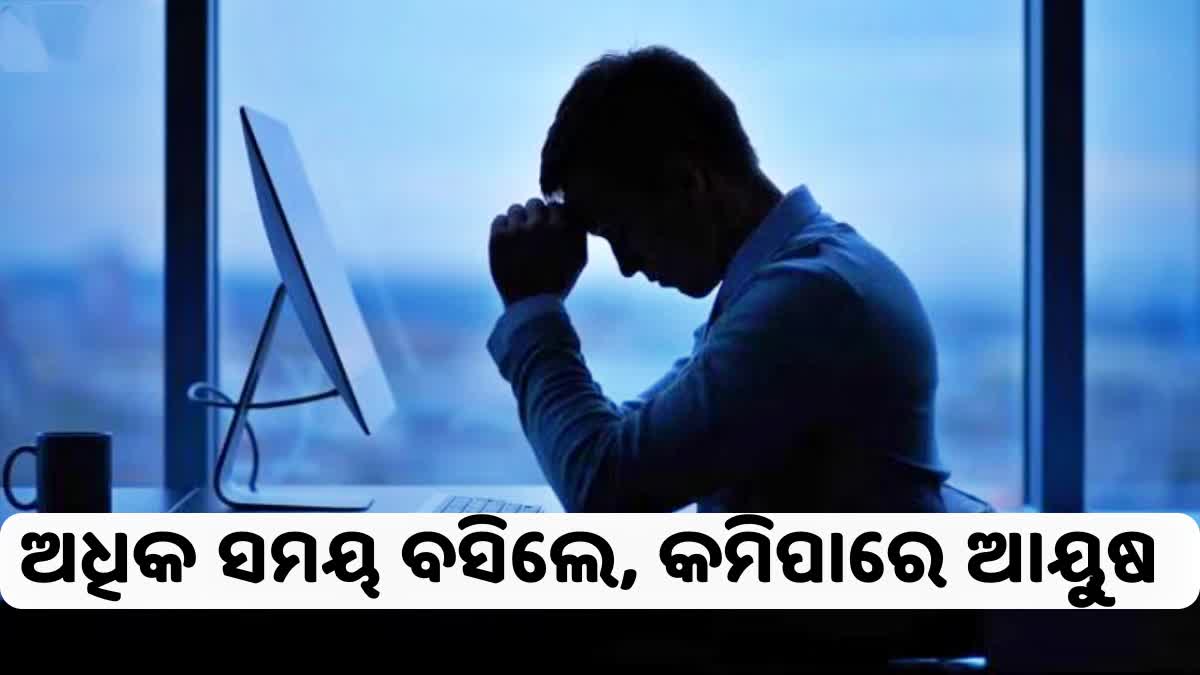 ଅଧିକ ସମୟ ବସିଲେ, କମିପାରେ ଆୟୁଷ